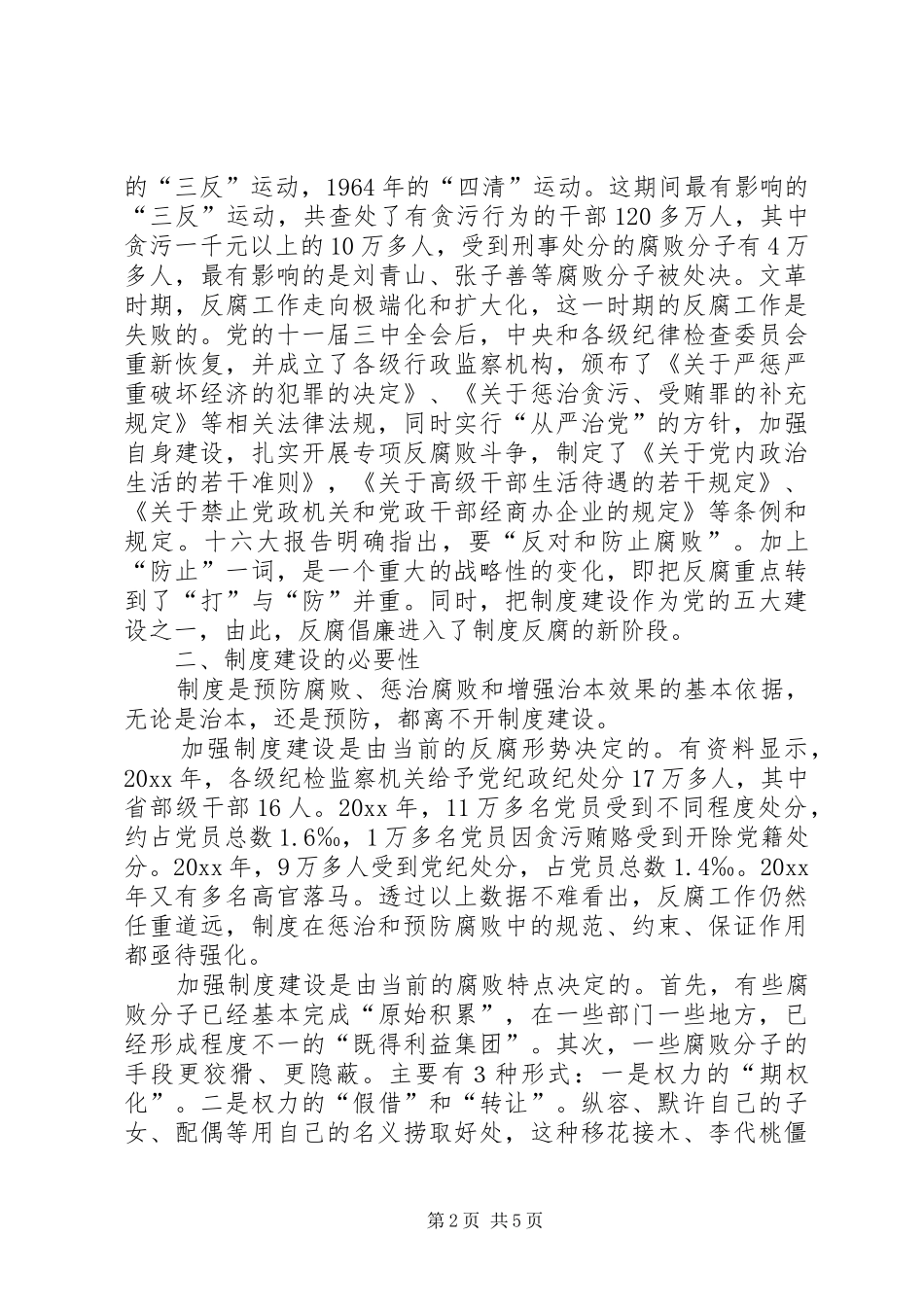 的“三反”运动，1964 年的“四清”运动。这期间最有影响的“三反”运动，共查处了有贪污行为的干部 120 多万人，其中贪污一千元以上的 10 万多人，受到刑事处分的腐败分子有 4 万多人，最有影响的是刘青山、张子善等腐败分子被处决。文革时期，反腐工作走向极端化和扩大化，这一时期的反腐工作是失败的。党的十一届三中全会后，中央和各级纪律检查委员会重新恢复，并成立了各级行政监察机构，颁布了《关于严惩严重破坏经济的犯罪的决定》、《关于惩治贪污、受贿罪的补充规定》等相关法律法规，同时实行“从严治党”的方针，加强自身建设，扎实开展专项反腐败斗争，制定了《关于党内政治生活的若干准则》，《关于高级干部生活待遇的若干规定》、《关于禁止党政机关和党政干部经商办企业的规定》等条例和规定。十六大报告明确指出，要“反对和防止腐败”。加上“防止”一词，是一个重大的战略性的变化，即把反腐重点转到了“打”与“防”并重。同时，把制度建设作为党的五大建设之一，由此，反腐倡廉进入了制度反腐的新阶段。

二、制度建设的必要性

制度是预防腐败、惩治腐败和增强治本效果的基本依据，无论是治本，还是预防，都离不开制度建设。

加强制度建设是由当前的反腐形势决定的。有资料显示，20xx 年，各级纪检监察机关给予党纪政纪处分 17 万多人，其中省部级干部 16 人。20xx 年，11 万多名党员受到不同程度处分，约占党员总数 1.6‰，1 万多名党员因贪污贿赂受到开除党籍处分。20xx 年，9 万多人受到党纪处分，占党员总数 1.4‰。20xx 年又有多名高官落马。透过以上数据不难看出，反腐工作仍然任重道远，制度在惩治和预防腐败中的规范、约束、保证作用都亟待强化。

加强制度建设是由当前的腐败特点决定的。首先，有些腐败分子已经基本完成“原始积累”，在一些部门一些地方，已经形成程度不一的“既得利益集团”。其次，一些腐败分子的手段更狡猾、更隐蔽。主要有 3 种形式：一是权力的“期权化”。二是权力的“假借”和“转让”。纵容、默许自己的子女、配偶等用自己的名义捞取好处，这种移花接木、李代桃僵

第 2 页 共 5 页